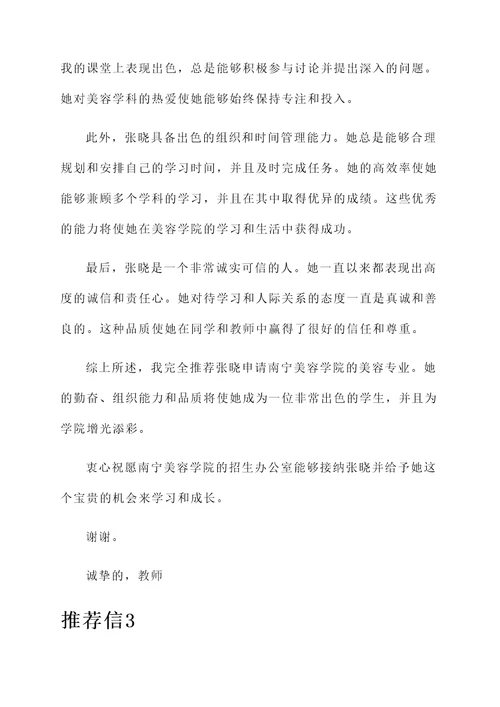 我的课堂上表现出色，总是能够积极参与讨论并提出深入的问题。她对美容学科的热爱使她能够始终保持专注和投入。

此外，张晓具备出色的组织和时间管理能力。她总是能够合理规划和安排自己的学习时间，并且及时完成任务。她的高效率使她能够兼顾多个学科的学习，并且在其中取得优异的成绩。这些优秀的能力将使她在美容学院的学习和生活中获得成功。

最后，张晓是一个非常诚实可信的人。她一直以来都表现出高度的诚信和责任心。她对待学习和人际关系的态度一直是真诚和善良的。这种品质使她在同学和教师中赢得了很好的信任和尊重。

综上所述，我完全推荐张晓申请南宁美容学院的美容专业。她的勤奋、组织能力和品质将使她成为一位非常出色的学生，并且为学院增光添彩。

衷心祝愿南宁美容学院的招生办公室能够接纳张晓并给予她这个宝贵的机会来学习和成长。

谢谢。

诚挚的，教师

推荐信3